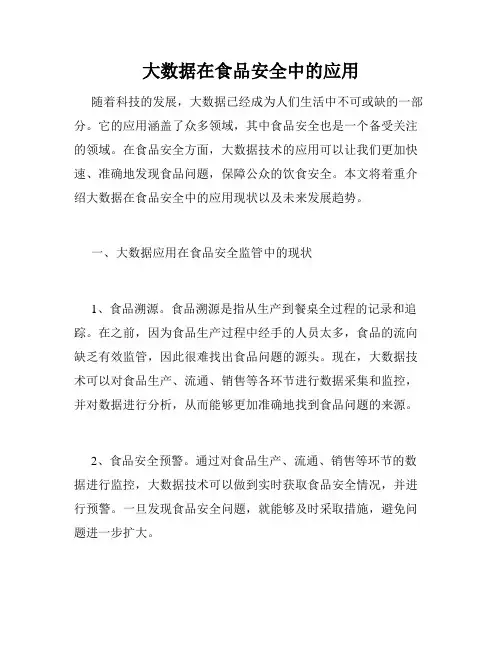 大数据在食品安全中的应用

随着科技的发展，大数据已经成为人们生活中不可或缺的一部分。它的应用涵盖了众多领域，其中食品安全也是一个备受关注的领域。在食品安全方面，大数据技术的应用可以让我们更加快速、准确地发现食品问题，保障公众的饮食安全。本文将着重介绍大数据在食品安全中的应用现状以及未来发展趋势。

一、大数据应用在食品安全监管中的现状

1、食品溯源。食品溯源是指从生产到餐桌全过程的记录和追踪。在之前，因为食品生产过程中经手的人员太多，食品的流向缺乏有效监管，因此很难找出食品问题的源头。现在，大数据技术可以对食品生产、流通、销售等各环节进行数据采集和监控，并对数据进行分析，从而能够更加准确地找到食品问题的来源。

2、食品安全预警。通过对食品生产、流通、销售等环节的数据进行监控，大数据技术可以做到实时获取食品安全情况，并进行预警。一旦发现食品安全问题，就能够及时采取措施，避免问题进一步扩大。